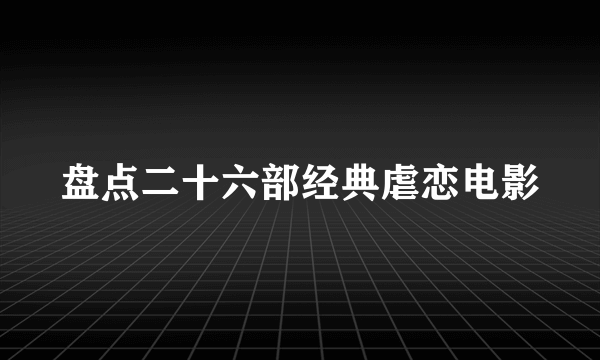 盘点二十六部经典虐恋电影